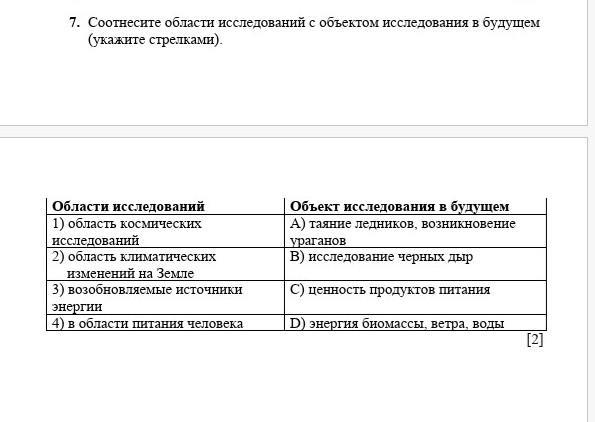 7. Соотнесите области исследований с объектом исследования в будущем (укажите стрелками).

| Области исследований | Объект исследования в будущем |
|---|---|
| 1) область космических исследований | A) таяние ледников, возникновение ураганов |
| 2) область климатических изменений на Земле | B) исследование черных дыр |
| 3) возобновляемые источники энергии | C) ценность продуктов питания |
| 4) в области питания человека | D) энергия биомассы, ветра, воды |

[2]